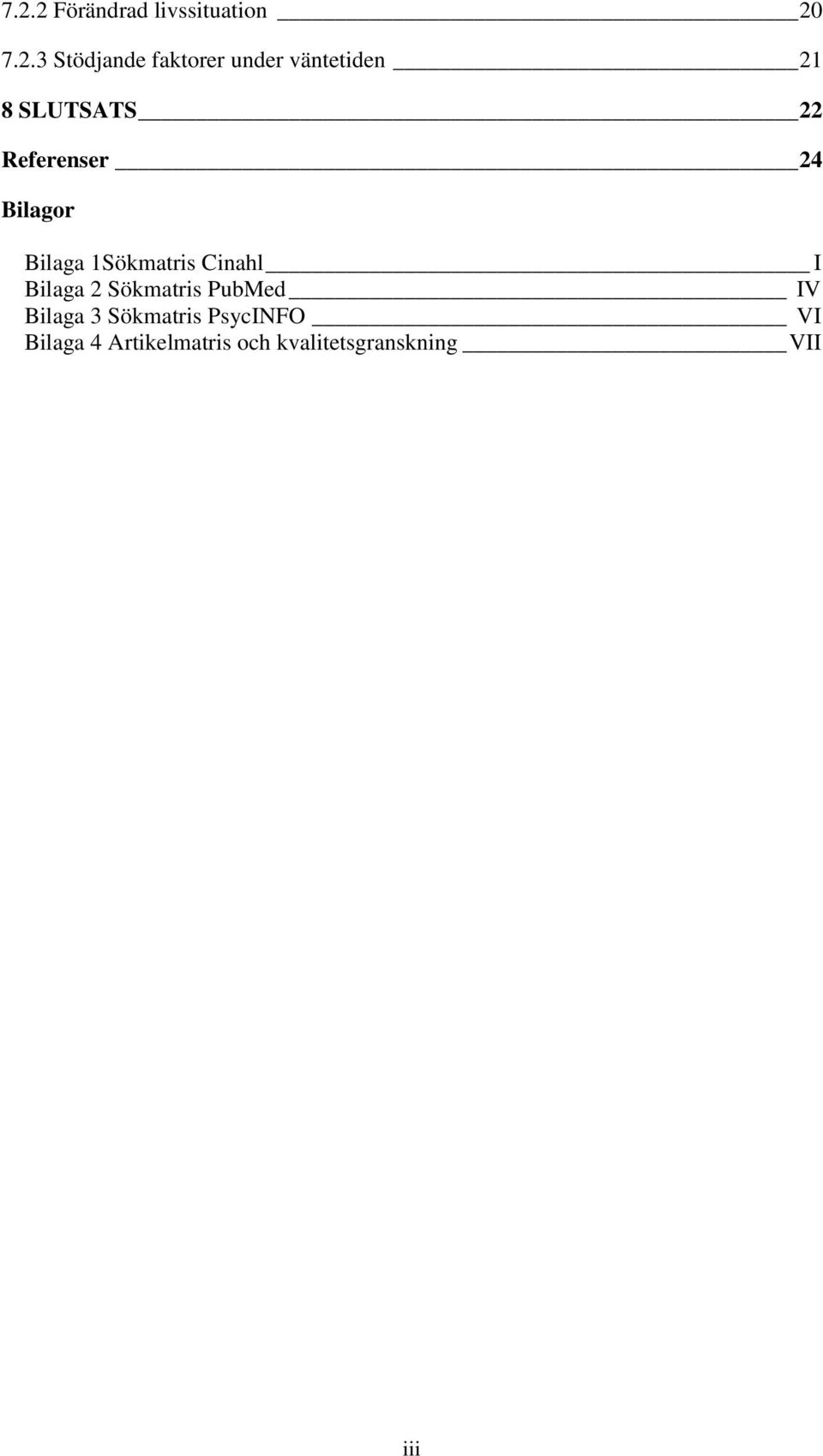 7.2.2 Förändrad livssituation 20

7.2.3 Stödjande faktorer under väntetiden 21

8 SLUTSATS 22

Referenser 24

Bilagor

Bilaga 1Sökmatris Cinahl I
Bilaga 2 Sökmatris PubMed IV
Bilaga 3 Sökmatris PsycINFO VI
Bilaga 4 Artikelmatris och kvalitetsgranskning VII

iii